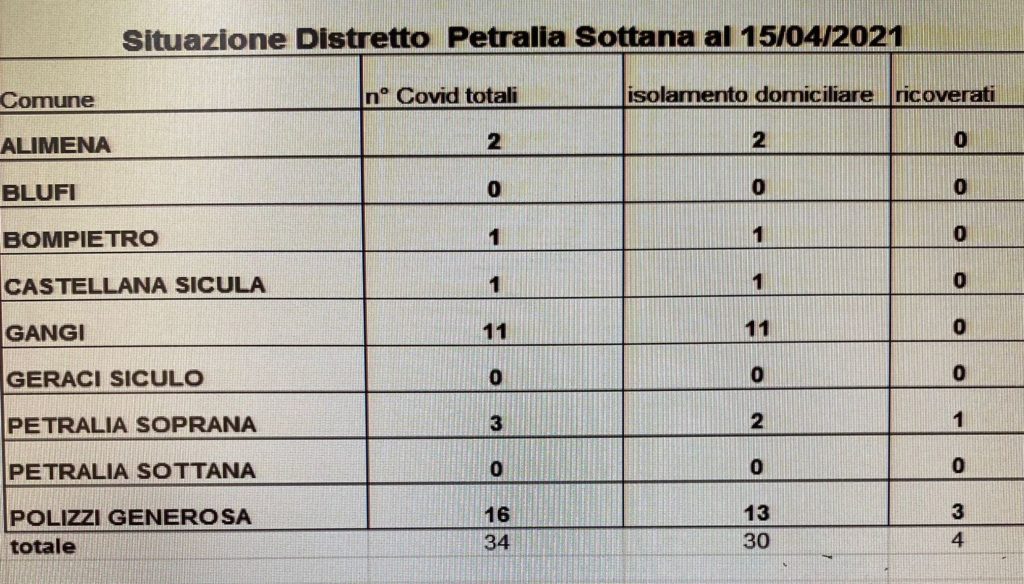 Situazione Distretto Petralia Sottana al 15/04/2021

| Comune | n° Covid totali | isolamento domiciliare | ricoverati |
|---|---|---|---|
| ALIMENA | 2 | 2 | 0 |
| BLUFI | 0 | 0 | 0 |
| BOMPIETRO | 1 | 1 | 0 |
| CASTELLANA SICULA | 1 | 1 | 0 |
| GANGI | 11 | 11 | 0 |
| GERACI SICULO | 0 | 0 | 0 |
| PETRALIA SOPRANA | 3 | 2 | 1 |
| PETRALIA SOTTANA | 0 | 0 | 0 |
| POLIZZI GENEROSA | 16 | 13 | 3 |
| totale | 34 | 30 | 4 |